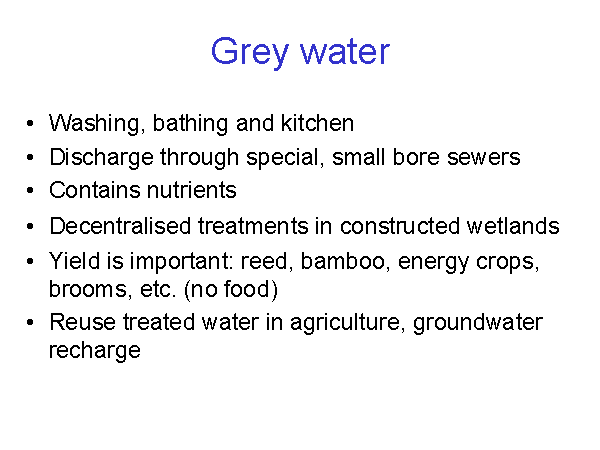 Grey water

• Washing, bathing and kitchen
• Discharge through special, small bore sewers
• Contains nutrients
• Decentralised treatments in constructed wetlands
• Yield is important: reed, bamboo, energy crops, brooms, etc. (no food)
• Reuse treated water in agriculture, groundwater recharge